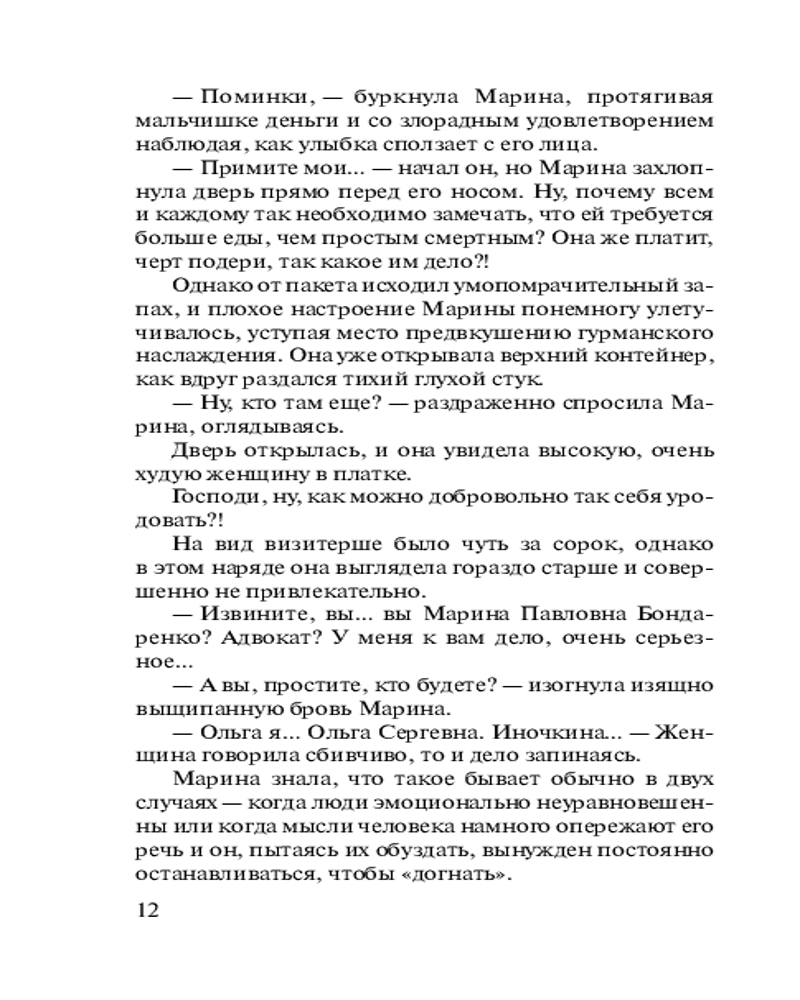 — Поминки, — буркнула Марина, протягивая мальчишке деньги и со злорадным удовлетворением наблюдая, как улыбка сползает с его лица.

— Примите мои... — начал он, но Марина захлопнула дверь прямо перед его носом. Ну, почему всем и каждому так необходимо замечать, что ей требуется больше еды, чем простым смертным? Она же платит, черт подери, так какое им дело?!

Однако от пакета исходил умопомрачительный запах, и плохое настроение Марины понемногу улетучивалось, уступая место предвкушению гурманского наслаждения. Она уже открывала верхний контейнер, как вдруг раздался тихий глухой стук.

— Ну, кто там еще? — раздраженно спросила Марина, оглядываясь.

Дверь открылась, и она увидела высокую, очень худую женщину в платке.

Господи, ну, как можно добровольно так себя уродовать?!

На вид визитерше было чуть за сорок, однако в этом наряде она выглядела гораздо старше и совершенно не привлекательно.

— Извините, вы... вы Марина Павловна Бондаренко? Адвокат? У меня к вам дело, очень серьезное...

— А вы, простите, кто будете? — изогнула изящно выщипанную бровь Марина.

— Ольга я... Ольга Сергевна. Иночкина... — Женщина говорила сбивчиво, то и дело запинаясь.

Марина знала, что такое бывает обычно в двух случаях — когда люди эмоционально неуравновешенны или когда мысли человека намного опережают его речь и он, пытаясь их обуздать, вынужден постоянно останавливаться, чтобы «догнать».

12